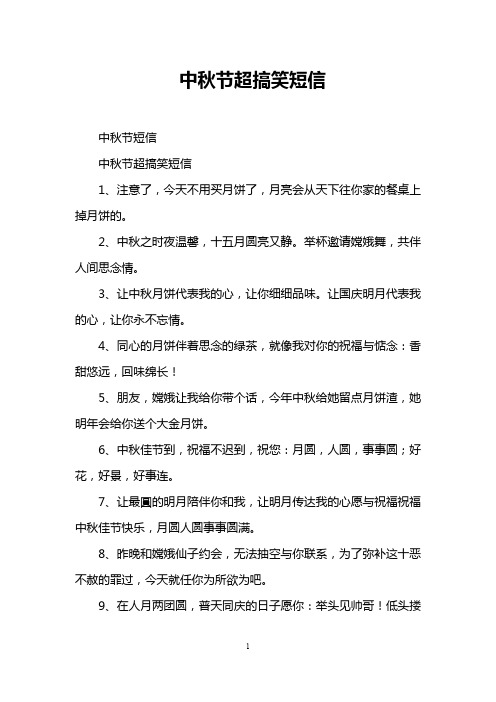 中秋节超搞笑短信

中秋节短信

中秋节超搞笑短信

1、注意了，今天不用买月饼了，月亮会从天下往你家的餐桌上掉月饼的。

2、中秋之时夜温馨，十五月圆亮又静。举杯邀请嫦娥舞，共伴人间思念情。

3、让中秋月饼代表我的心，让你细细品味。让国庆明月代表我的心，让你永不忘情。

4、同心的月饼伴着思念的绿茶，就像我对你的祝福与惦念：香甜悠远，回味绵长！

5、朋友，嫦娥让我给你带个话，今年中秋给她留点月饼渣，她明年会给你送个大金月饼。

6、中秋佳节到，祝福不迟到，祝您：月圆，人圆，事事圆；好花，好景，好事连。

7、让最圆的明月陪伴你和我，让明月传达我的心愿与祝福祝福中秋佳节快乐，月圆人圆事事圆满。

8、昨晚和嫦娥仙子约会，无法抽空与你联系，为了弥补这十恶不赦的罪过，今天就任你为所欲为吧。

9、在人月两团圆，普天同庆的日子愿你：举头见帅哥！低头搂

1